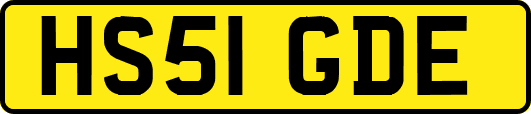 HS51 GDE